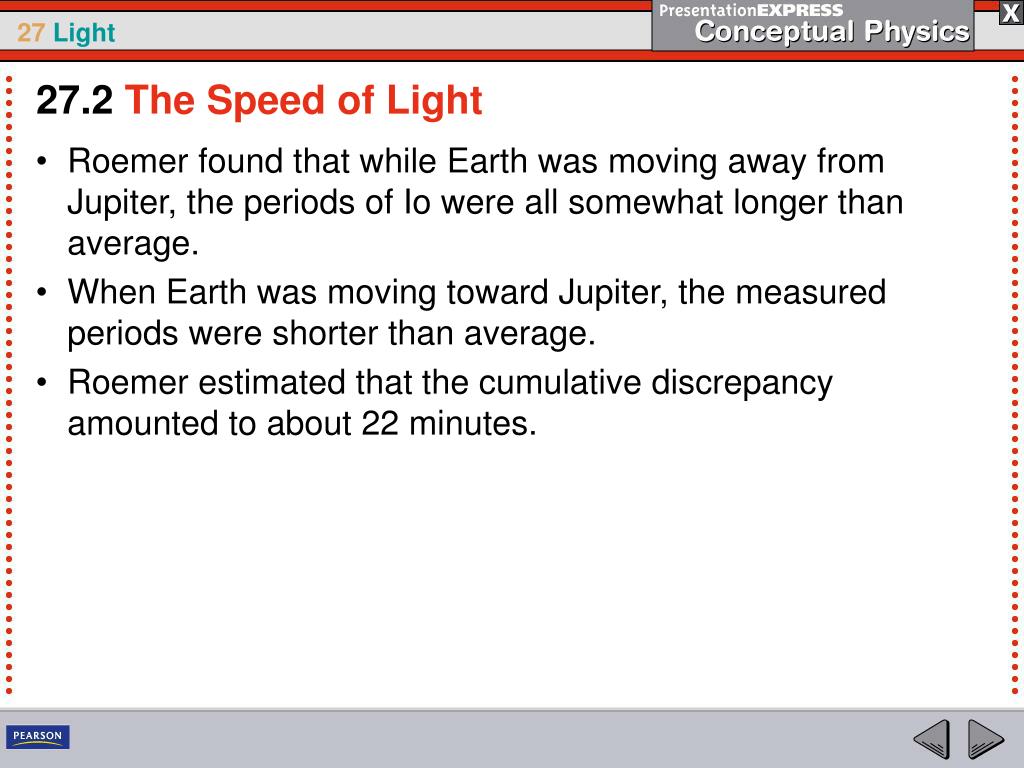 27 Light

PresentationEXPRESS
Conceptual Physics

X

27.2 The Speed of Light

• Roemer found that while Earth was moving away from Jupiter, the periods of Io were all somewhat longer than average.
• When Earth was moving toward Jupiter, the measured periods were shorter than average.
• Roemer estimated that the cumulative discrepancy amounted to about 22 minutes.

PEARSON